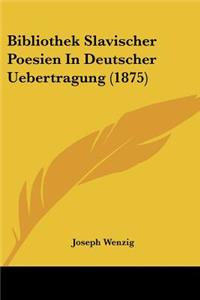 Bibliothek Slavischer Poesien In Deutscher Uebertragung (1875)

Joseph Wenzig